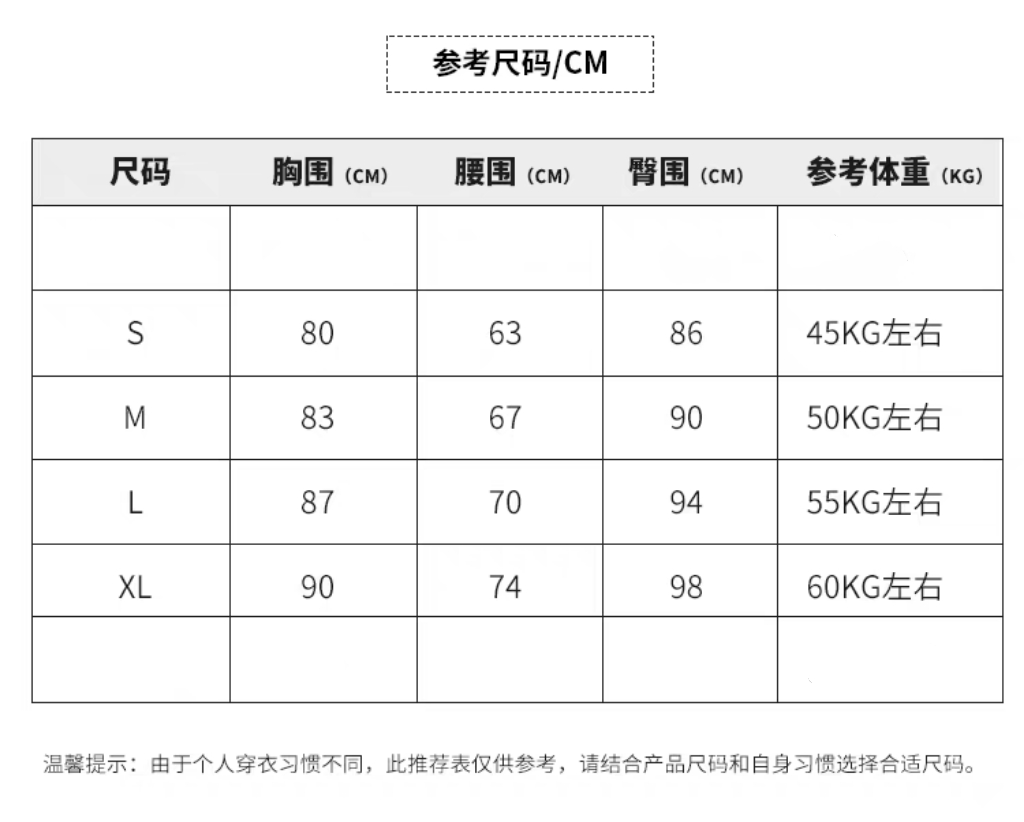 参考尺码/CM

| 尺码 | 胸围（CM） | 腰围（CM） | 臀围（CM） | 参考体重（KG） |
|---|---|---|---|---|
|  |  |  |  |  |
| S | 80 | 63 | 86 | 45KG左右 |
| M | 83 | 67 | 90 | 50KG左右 |
| L | 87 | 70 | 94 | 55KG左右 |
| XL | 90 | 74 | 98 | 60KG左右 |
|  |  |  |  |  |

温馨提示：由于个人穿衣习惯不同，此推荐表仅供参考，请结合产品尺码和自身习惯选择合适尺码。